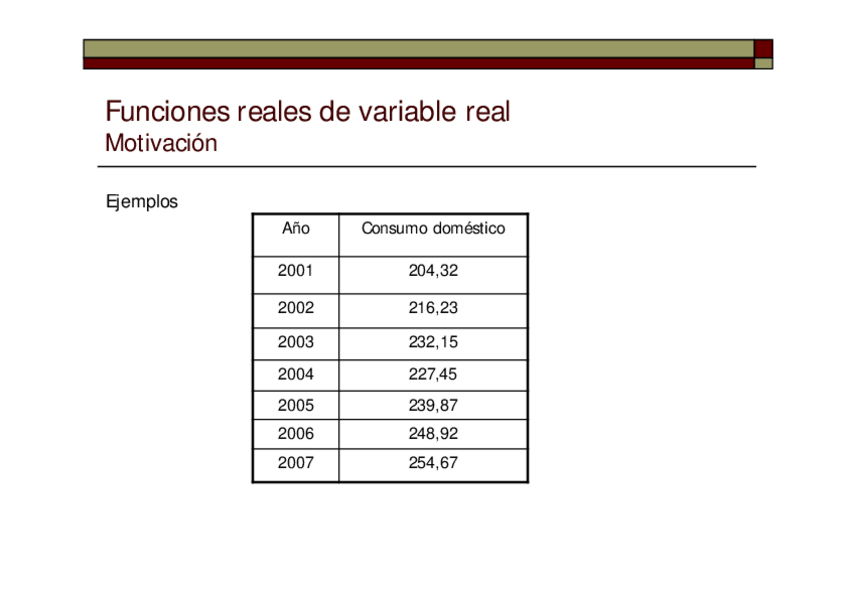 Funciones reales de variable real
Motivación

Ejemplos

| Año | Consumo doméstico |
|---|---|
| 2001 | 204,32 |
| 2002 | 216,23 |
| 2003 | 232,15 |
| 2004 | 227,45 |
| 2005 | 239,87 |
| 2006 | 248,92 |
| 2007 | 254,67 |